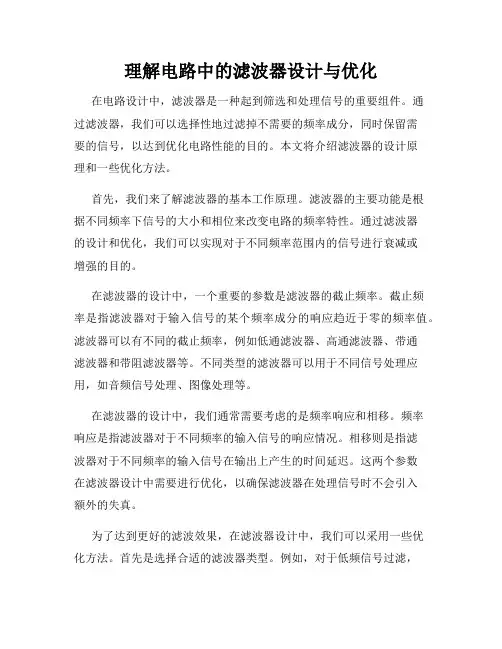 理解电路中的滤波器设计与优化

在电路设计中，滤波器是一种起到筛选和处理信号的重要组件。通过滤波器，我们可以选择性地过滤掉不需要的频率成分，同时保留需要的信号，以达到优化电路性能的目的。本文将介绍滤波器的设计原理和一些优化方法。

首先，我们来了解滤波器的基本工作原理。滤波器的主要功能是根据不同频率下信号的大小和相位来改变电路的频率特性。通过滤波器的设计和优化，我们可以实现对于不同频率范围内的信号进行衰减或增强的目的。

在滤波器的设计中，一个重要的参数是滤波器的截止频率。截止频率是指滤波器对于输入信号的某个频率成分的响应趋近于零的频率值。滤波器可以有不同的截止频率，例如低通滤波器、高通滤波器、带通滤波器和带阻滤波器等。不同类型的滤波器可以用于不同信号处理应用，如音频信号处理、图像处理等。

在滤波器的设计中，我们通常需要考虑的是频率响应和相移。频率响应是指滤波器对于不同频率的输入信号的响应情况。相移则是指滤波器对于不同频率的输入信号在输出上产生的时间延迟。这两个参数在滤波器设计中需要进行优化，以确保滤波器在处理信号时不会引入额外的失真。

为了达到更好的滤波效果，在滤波器设计中，我们可以采用一些优化方法。首先是选择合适的滤波器类型。例如，对于低频信号过滤，